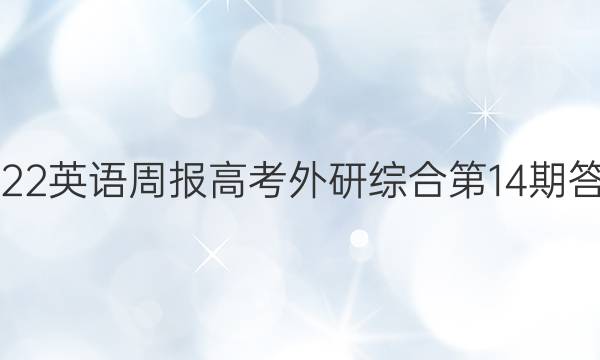 22英语周报高考外研综合第14期答